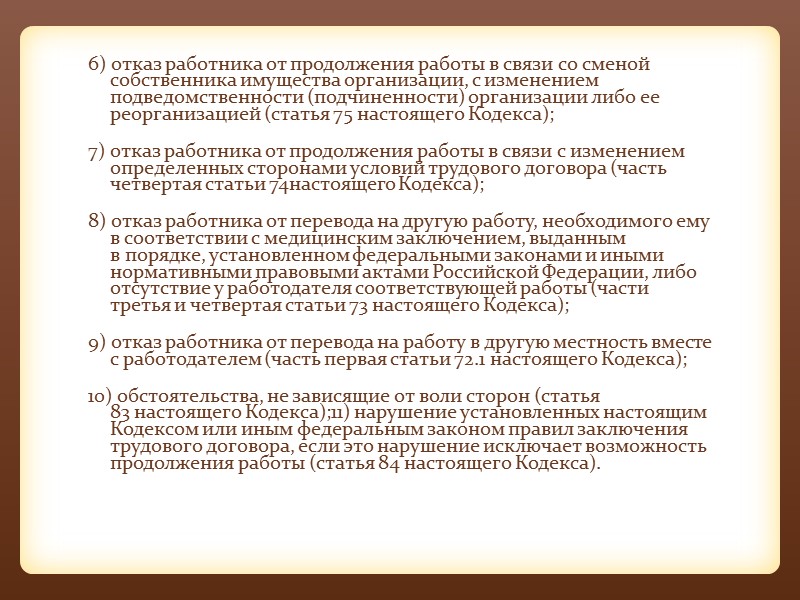 6) отказ работника от продолжения работы в связи со сменой собственника имущества организации, с изменением подведомственности (подчиненности) организации либо ее реорганизацией (статья 75 настоящего Кодекса);

7) отказ работника от продолжения работы в связи с изменением определенных сторонами условий трудового договора (часть четвертая статьи 74настоящего Кодекса);

8) отказ работника от перевода на другую работу, необходимого ему в соответствии с медицинским заключением, выданным в порядке, установленном федеральными законами и иными нормативными правовыми актами Российской Федерации, либо отсутствие у работодателя соответствующей работы (части третья и четвертая статьи 73 настоящего Кодекса);

9) отказ работника от перевода на работу в другую местность вместе с работодателем (часть первая статьи 72.1 настоящего Кодекса);

10) обстоятельства, не зависящие от воли сторон (статья 83 настоящего Кодекса);11) нарушение установленных настоящим Кодексом или иным федеральным законом правил заключения трудового договора, если это нарушение исключает возможность продолжения работы (статья 84 настоящего Кодекса).